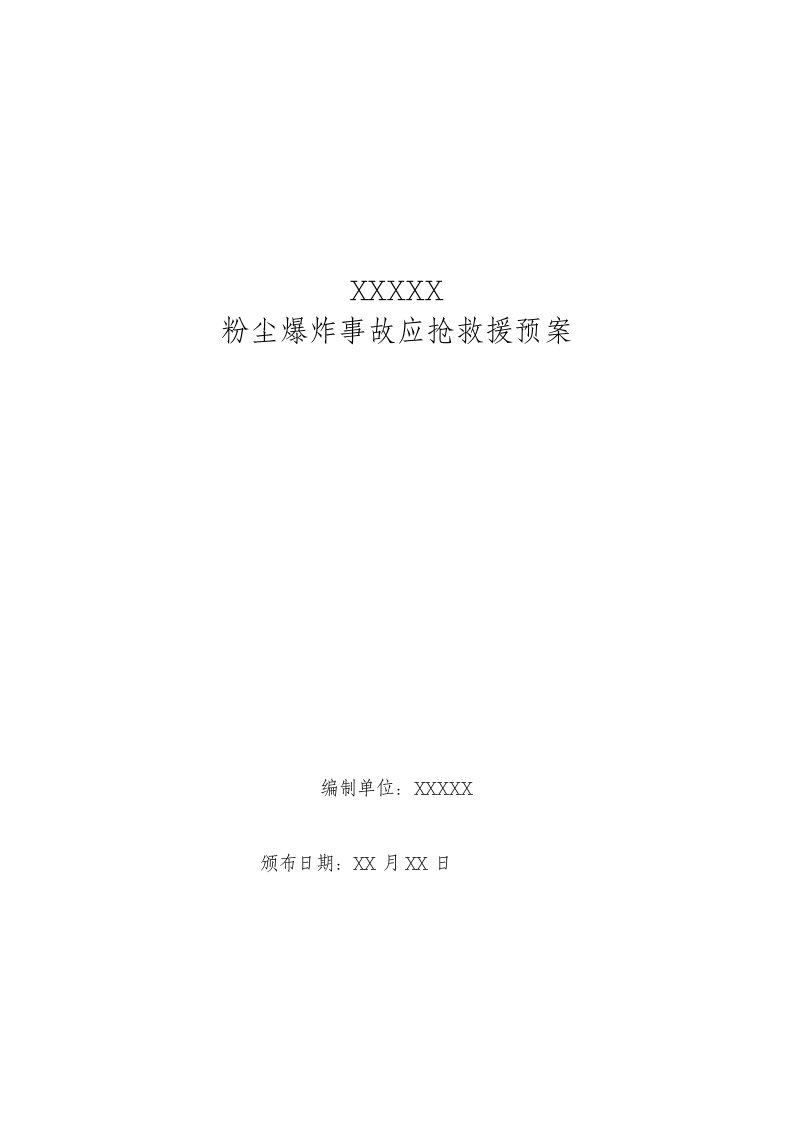 XXXXX
粉尘爆炸事故应抢救援预案

编制单位：XXXXX

颁布日期：XX 月 XX 日